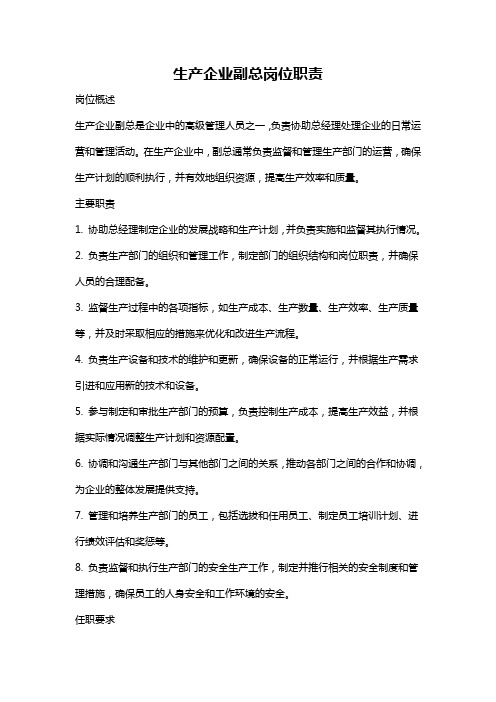 生产企业副总岗位职责

岗位概述

生产企业副总是企业中的高级管理人员之一，负责协助总经理处理企业的日常运营和管理活动。在生产企业中，副总通常负责监督和管理生产部门的运营，确保生产计划的顺利执行，并有效地组织资源，提高生产效率和质量。

主要职责

1. 协助总经理制定企业的发展战略和生产计划，并负责实施和监督其执行情况。

2. 负责生产部门的组织和管理工作，制定部门的组织结构和岗位职责，并确保人员的合理配备。

3. 监督生产过程中的各项指标，如生产成本、生产数量、生产效率、生产质量等，并及时采取相应的措施来优化和改进生产流程。

4. 负责生产设备和技术的维护和更新，确保设备的正常运行，并根据生产需求引进和应用新的技术和设备。

5. 参与制定和审批生产部门的预算，负责控制生产成本，提高生产效益，并根据实际情况调整生产计划和资源配置。

6. 协调和沟通生产部门与其他部门之间的关系，推动各部门之间的合作和协调，为企业的整体发展提供支持。

7. 管理和培养生产部门的员工，包括选拔和任用员工、制定员工培训计划、进行绩效评估和奖惩等。

8. 负责监督和执行生产部门的安全生产工作，制定并推行相关的安全制度和管理措施，确保员工的人身安全和工作环境的安全。

任职要求